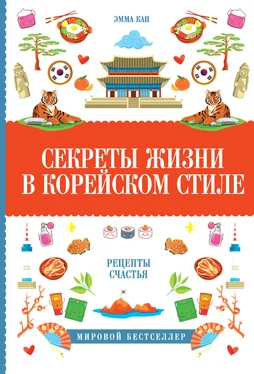 ЭММА КАН

СЕКРЕТЫ ЖИЗНИ В КОРЕЙСКОМ СТИЛЕ

РЕЦЕПТЫ СЧАСТЬЯ

МИРОВОЙ БЕСТСЕЛЛЕР